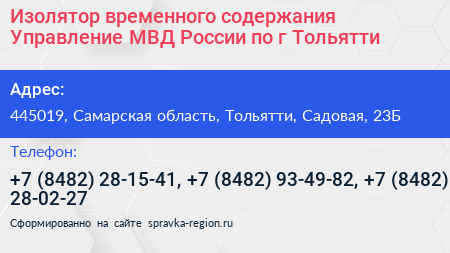 Изолятор временного содержания Управление МВД России по г Тольятти

Адрес:

445019, Самарская область, Тольятти, Садовая, 23Б

Телефон:

+7 (8482) 28-15-41, +7 (8482) 93-49-82, +7 (8482) 28-02-27

Сформированно на сайте spravka-region.ru